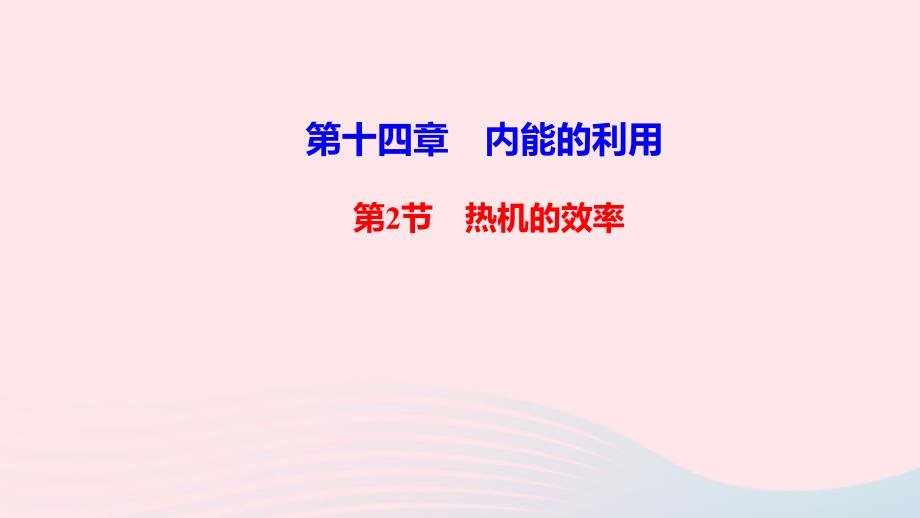 第十四章　内能的利用

第2节　热机的效率